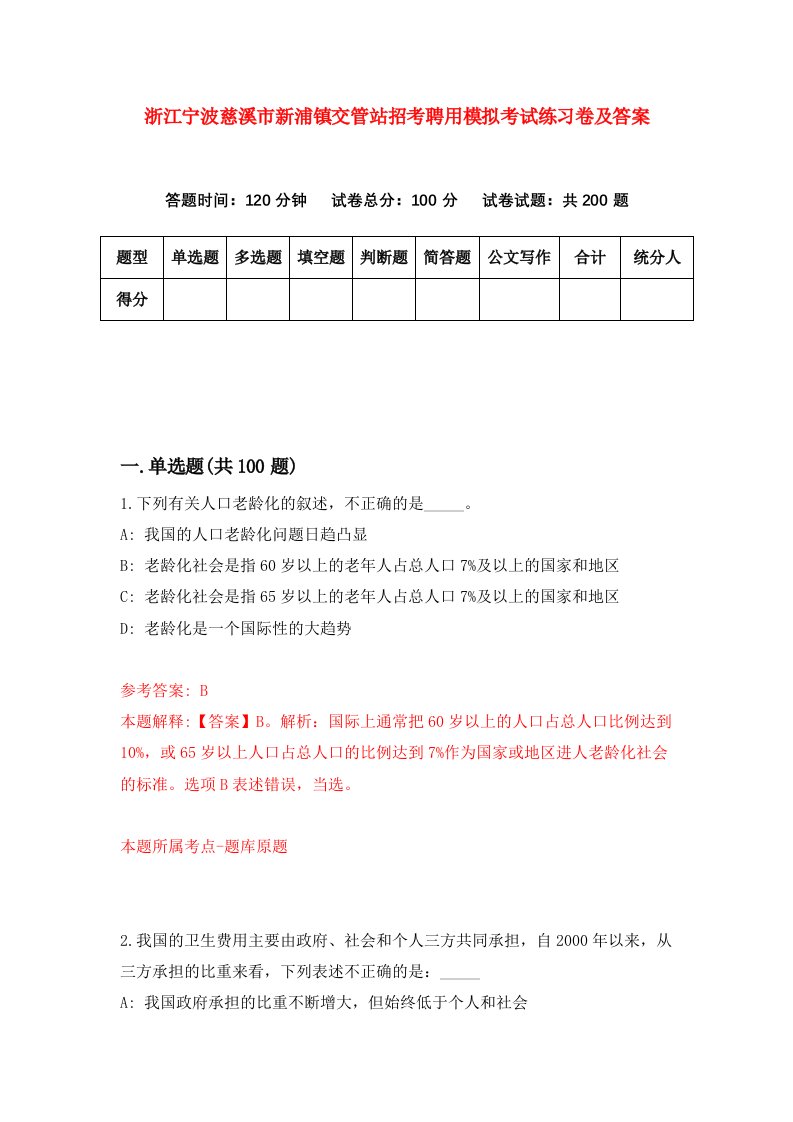 浙江宁波慈溪市新浦镇交管站招考聘用模拟考试练习卷及答案

答题时间：120 分钟　试卷总分：100 分　试卷试题：共 200 题

| 题型 | 单选题 | 多选题 | 填空题 | 判断题 | 简答题 | 公文写作 | 合计 | 统分人 |
|---|---|---|---|---|---|---|---|---|
| 得分 |  |  |  |  |  |  |  |  |

一.单选题(共 100 题)

1.下列有关人口老龄化的叙述，不正确的是_____。
A: 我国的人口老龄化问题日趋凸显
B: 老龄化社会是指 60 岁以上的老年人占总人口 7%及以上的国家和地区
C: 老龄化社会是指 65 岁以上的老年人占总人口 7%及以上的国家和地区
D: 老龄化是一个国际性的大趋势

参考答案: B
本题解释:【答案】B。解析：国际上通常把 60 岁以上的人口占总人口比例达到 10%，或 65 岁以上人口占总人口的比例达到 7%作为国家或地区进人老龄化社会的标准。选项 B 表述错误，当选。

本题所属考点-题库原题

2.我国的卫生费用主要由政府、社会和个人三方共同承担，自 2000 年以来，从三方承担的比重来看，下列表述不正确的是：_____
A: 我国政府承担的比重不断增大，但始终低于个人和社会